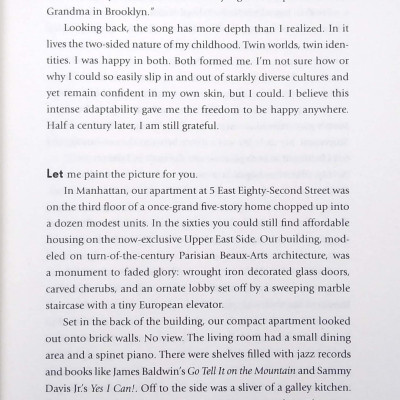 Grandma in Brooklyn."

Looking back, the song has more depth than I realized. In it lives the two-sided nature of my childhood. Twin worlds, twin identities. I was happy in both. Both formed me. I'm not sure how or why I could so easily slip in and out of starkly diverse cultures and yet remain confident in my own skin, but I could. I believe this intense adaptability gave me the freedom to be happy anywhere. Half a century later, I am still grateful.

Let me paint the picture for you.

In Manhattan, our apartment at 5 East Eighty-Second Street was on the third floor of a once-grand five-story home chopped up into a dozen modest units. In the sixties you could still find affordable housing on the now-exclusive Upper East Side. Our building, modeled on turn-of-the-century Parisian Beaux-Arts architecture, was a monument to faded glory: wrought iron decorated glass doors, carved cherubs, and an ornate lobby set off by a sweeping marble staircase with a tiny European elevator.

Set in the back of the building, our compact apartment looked out onto brick walls. No view. The living room had a small dining area and a spinet piano. There were shelves filled with jazz records and books like James Baldwin's Go Tell It on the Mountain and Sammy Davis Jr.'s Yes I Can!. Off to the side was a sliver of a galley kitchen.